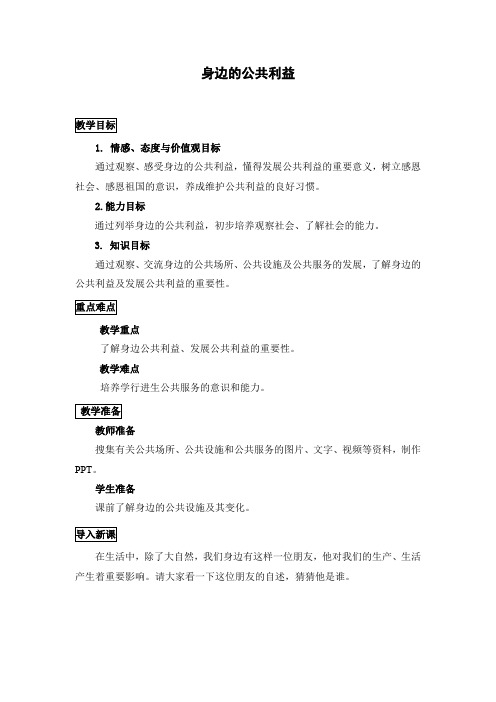 身边的公共利益

教学目标

1. 情感、态度与价值观目标

通过观察、感受身边的公共利益，懂得发展公共利益的重要意义，树立感恩社会、感恩祖国的意识，养成维护公共利益的良好习惯。

2.能力目标

通过列举身边的公共利益，初步培养观察社会、了解社会的能力。

3. 知识目标

通过观察、交流身边的公共场所、公共设施及公共服务的发展，了解身边的公共利益及发展公共利益的重要性。

重点难点

教学重点

了解身边公共利益、发展公共利益的重要性。

教学难点

培养学行进生公共服务的意识和能力。

教学准备

教师准备

搜集有关公共场所、公共设施和公共服务的图片、文字、视频等资料，制作PPT。

学生准备

课前了解身边的公共设施及其变化。

导入新课

在生活中，除了大自然，我们身边有这样一位朋友，他对我们的生产、生活产生着重要影响。请大家看一下这位朋友的自述，猜猜他是谁。